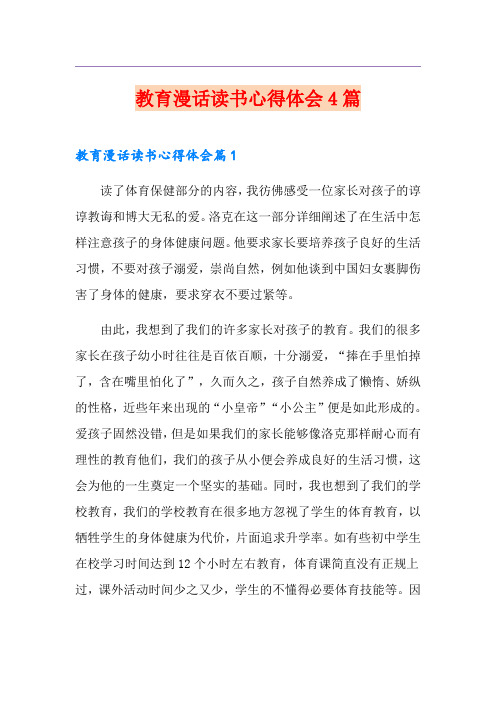 教育漫话读书心得体会4篇

教育漫话读书心得体会篇1

读了体育保健部分的内容，我彷佛感受一位家长对孩子的谆谆教诲和博大无私的爱。洛克在这一部分详细阐述了在生活中怎样注意孩子的身体健康问题。他要求家长要培养孩子良好的生活习惯，不要对孩子溺爱，崇尚自然，例如他谈到中国妇女裹脚伤害了身体的健康，要求穿衣不要过紧等。

由此，我想到了我们的许多家长对孩子的教育。我们的很多家长在孩子幼小时往往是百依百顺，十分溺爱，“捧在手里怕掉了，含在嘴里怕化了”，久而久之，孩子自然养成了懒惰、娇纵的性格，近些年来出现的“小皇帝”“小公主”便是如此形成的。爱孩子固然没错，但是如果我们的家长能够像洛克那样耐心而有理性的教育他们，我们的孩子从小便会养成良好的生活习惯，这会为他的一生奠定一个坚实的基础。同时，我也想到了我们的学校教育，我们的学校教育在很多地方忽视了学生的体育教育，以牺牲学生的身体健康为代价，片面追求升学率。如有些初中学生在校学习时间达到12个小时左右教育，体育课简直没有正规上过，课外活动时间少之又少，学生的不懂得必要体育技能等。因